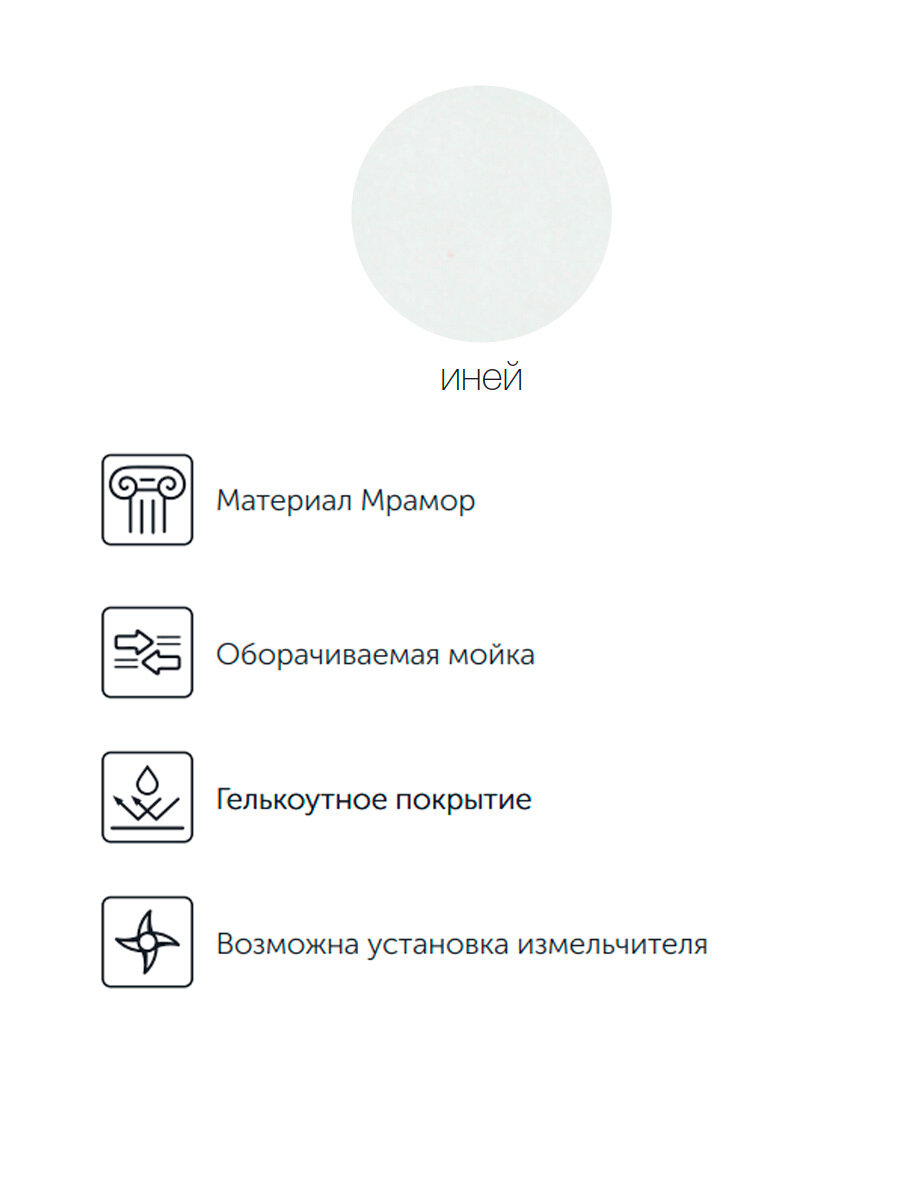 иней

Материал Мрамор

Оборачиваемая мойка

Гелькоутное покрытие

Возможна установка измельчителя